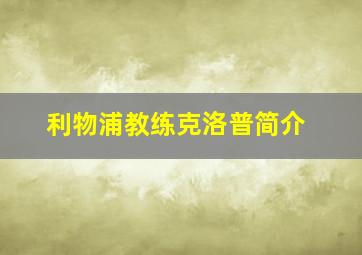 利物浦教练克洛普简介